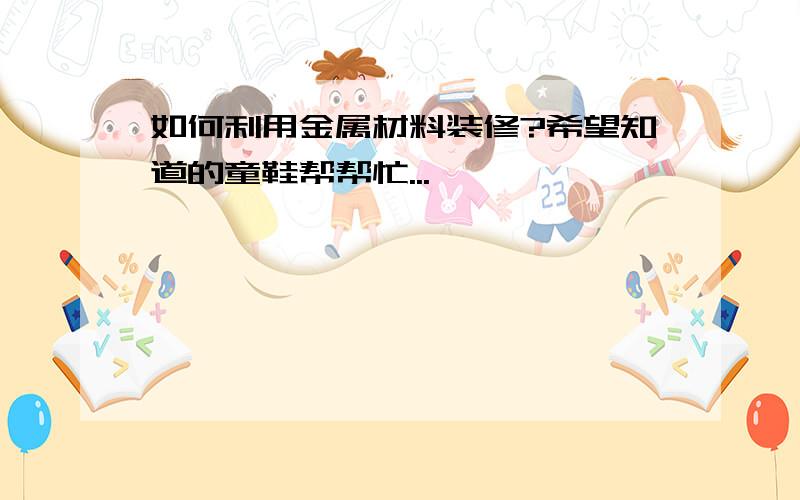 如何利用金属材料装修?希望知道的童鞋帮帮忙...